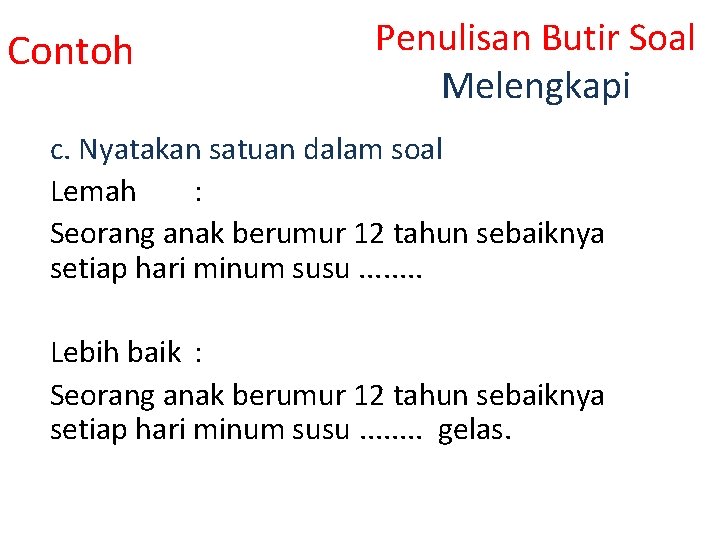 Contoh

Penulisan Butir Soal
Melengkapi

c. Nyatakan satuan dalam soal

Lemah :

Seorang anak berumur 12 tahun sebaiknya setiap hari minum susu ____

Lebih baik :

Seorang anak berumur 12 tahun sebaiknya setiap hari minum susu ____ gelas.